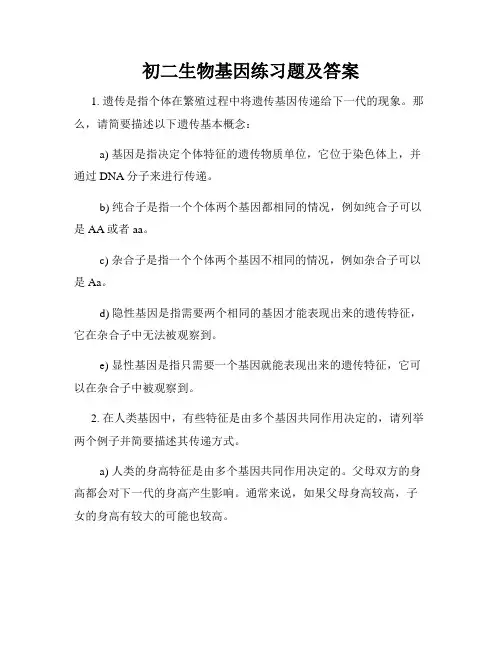 初二生物基因练习题及答案

1. 遗传是指个体在繁殖过程中将遗传基因传递给下一代的现象。那么，请简要描述以下遗传基本概念：

a) 基因是指决定个体特征的遗传物质单位，它位于染色体上，并通过 DNA 分子来进行传递。

b) 纯合子是指一个个体两个基因都相同的情况，例如纯合子可以是 AA 或者 aa。

c) 杂合子是指一个个体两个基因不相同的情况，例如杂合子可以是 Aa。

d) 隐性基因是指需要两个相同的基因才能表现出来的遗传特征，它在杂合子中无法被观察到。

e) 显性基因是指只需要一个基因就能表现出来的遗传特征，它可以在杂合子中被观察到。

2. 在人类基因中，有些特征是由多个基因共同作用决定的，请列举两个例子并简要描述其传递方式。

a) 人类的身高特征是由多个基因共同作用决定的。父母双方的身高都会对下一代的身高产生影响。通常来说，如果父母身高较高，子女的身高有较大的可能也较高。